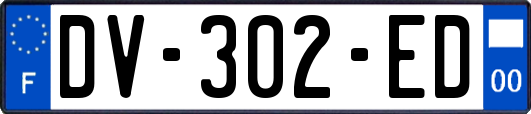 F
DV-302-ED
00